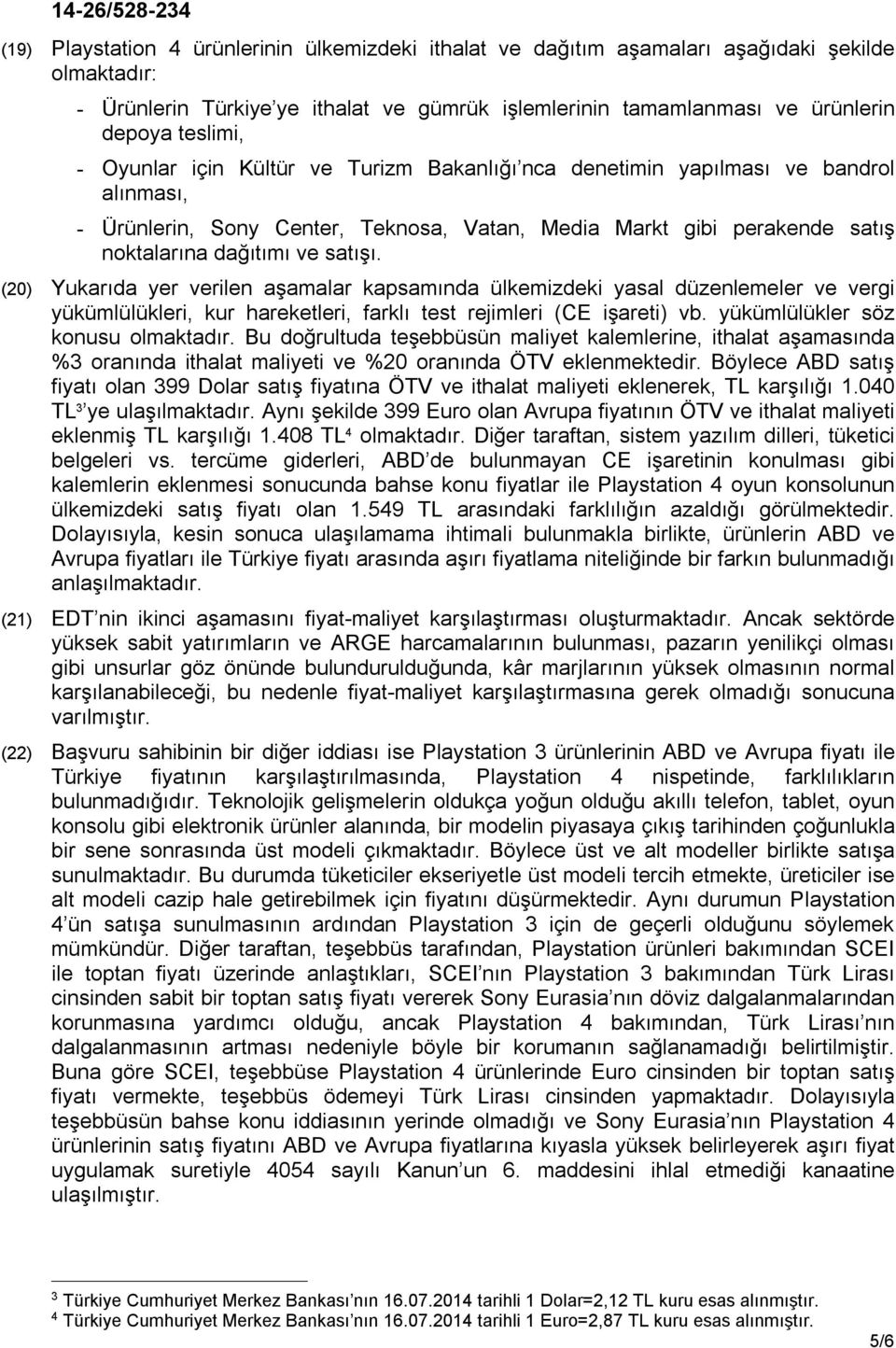 14-26/528-234

(19) Playstation 4 ürünlerinin ülkemizdeki ithalat ve dağıtım aşamaları aşağıdaki şekilde olmaktadır:

- Ürünlerin Türkiye'ye ithalat ve gümrük işlemlerinin tamamlanması ve ürünlerin depoya teslimi,

- Oyunlar için Kültür ve Turizm Bakanlığı'nca denetimin yapılması ve bandrol alınması,

- Ürünlerin, Sony Center, Teknosa, Vatan, Media Markt gibi perakende satış noktalarına dağıtımı ve satışı.

(20) Yukarıda yer verilen aşamalar kapsamında ülkemizdeki yasal düzenlemeler ve vergi yükümlülükleri, kur hareketleri, farklı test rejimleri (CE işareti) vb. yükümlülükler söz konusu olmaktadır. Bu doğrultuda teşebbüsün maliyet kalemlerine, ithalat aşamasında %3 oranında ithalat maliyeti ve %20 oranında ÖTV eklenmektedir. Böylece ABD satış fiyatı olan 399 Dolar satış fiyatına ÖTV ve ithalat maliyeti eklenerek, TL karşılığı 1.040 TL$^3$'ye ulaşılmaktadır. Aynı şekilde 399 Euro olan Avrupa fiyatının ÖTV ve ithalat maliyeti eklenmiş TL karşılığı 1.408 TL$^4$ olmaktadır. Diğer taraftan, sistem yazılım dilleri, tüketici belgeleri vs. tercüme giderleri, ABD'de bulunmayan CE işaretinin konulması gibi kalemlerin eklenmesi sonucunda bahse konu fiyatlar ile Playstation 4 oyun konsolunun ülkemizdeki satış fiyatı olan 1.549 TL arasındaki farklılığın azaldığı görülmektedir. Dolayısıyla, kesin sonuca ulaşılamama ihtimali bulunmakla birlikte, ürünlerin ABD ve Avrupa fiyatları ile Türkiye fiyatı arasında aşırı fiyatlama niteliğinde bir farkın bulunmadığı anlaşılmaktadır.

(21) EDT'nin ikinci aşamasını fiyat-maliyet karşılaştırması oluşturmaktadır. Ancak sektörde yüksek sabit yatırımların ve ARGE harcamalarının bulunması, pazarın yenilikçi olması gibi unsurlar göz önünde bulundurulduğunda, kâr marjlarının yüksek olmasının normal karşılanabileceği, bu nedenle fiyat-maliyet karşılaştırmasına gerek olmadığı sonucuna varılmıştır.

(22) Başvuru sahibinin bir diğer iddiası ise Playstation 3 ürünlerinin ABD ve Avrupa fiyatı ile Türkiye fiyatının karşılaştırılmasında, Playstation 4 nispetinde, farklılıkların bulunmadığıdır. Teknolojik gelişmelerin oldukça yoğun olduğu akıllı telefon, tablet, oyun konsolu gibi elektronik ürünler alanında, bir modelin piyasaya çıkış tarihinden çoğunlukla bir sene sonrasında üst modeli çıkmaktadır. Böylece üst ve alt modeller birlikte satışa sunulmaktadır. Bu durumda tüketiciler ekseriyetle üst modeli tercih etmekte, üreticiler ise alt modeli cazip hale getirebilmek için fiyatını düşürmektedir. Aynı durumun Playstation 4'ün satışa sunulmasının ardından Playstation 3 için de geçerli olduğunu söylemek mümkündür. Diğer taraftan, teşebbüs tarafından, Playstation ürünleri bakımından SCEI ile toptan fiyatı üzerinde anlaştıkları, SCEI'nın Playstation 3 bakımından Türk Lirası cinsinden sabit bir toptan satış fiyatı vererek Sony Eurasia'nın döviz dalgalanmalarından korunmasına yardımcı olduğu, ancak Playstation 4 bakımından, Türk Lirası'nın dalgalanmasının artması nedeniyle böyle bir korumanın sağlanamadığı belirtilmiştir. Buna göre SCEI, teşebbüse Playstation 4 ürünlerinde Euro cinsinden bir toptan satış fiyatı vermekte, teşebbüs ödemeyi Türk Lirası cinsinden yapmaktadır. Dolayısıyla teşebbüsün bahse konu iddiasının yerinde olmadığı ve Sony Eurasia'nın Playstation 4 ürünlerinin satış fiyatını ABD ve Avrupa fiyatlarına kıyasla yüksek belirleyerek aşırı fiyat uygulamak suretiyle 4054 sayılı Kanun'un 6. maddesini ihlal etmediği kanaatine ulaşılmıştır.

$^3$ Türkiye Cumhuriyet Merkez Bankası'nın 16.07.2014 tarihli 1 Dolar=2,12 TL kuru esas alınmıştır.
$^4$ Türkiye Cumhuriyet Merkez Bankası'nın 16.07.2014 tarihli 1 Euro=2,87 TL kuru esas alınmıştır.

5/6